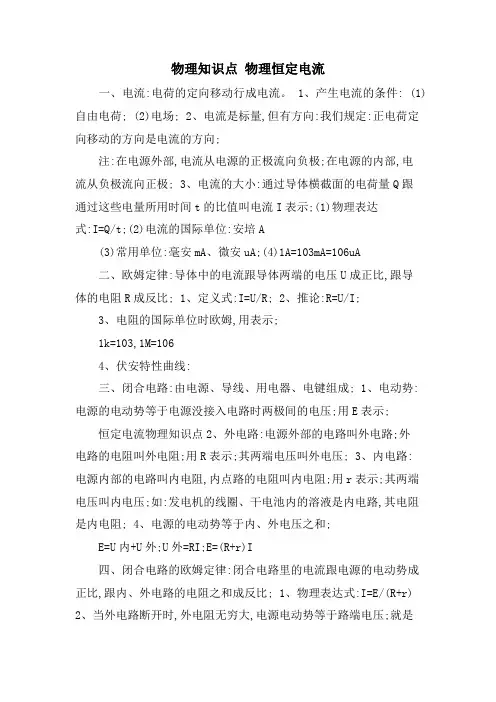 物理知识点 物理恒定电流

一、电流:电荷的定向移动行成电流。 1、产生电流的条件: (1)自由电荷; (2)电场; 2、电流是标量,但有方向:我们规定:正电荷定向移动的方向是电流的方向;

注:在电源外部,电流从电源的正极流向负极;在电源的内部,电流从负极流向正极; 3、电流的大小:通过导体横截面的电荷量 Q 跟通过这些电量所用时间 t 的比值叫电流 I 表示;(1)物理表达式:I=Q/t;(2)电流的国际单位:安培 A

(3)常用单位:毫安 mA、微安 uA;(4)1A=103mA=106uA

二、欧姆定律:导体中的电流跟导体两端的电压 U 成正比,跟导体的电阻 R 成反比; 1、定义式:I=U/R; 2、推论:R=U/I;

3、电阻的国际单位时欧姆,用表示;

1k=103,1M=106

4、伏安特性曲线:

三、闭合电路:由电源、导线、用电器、电键组成; 1、电动势:电源的电动势等于电源没接入电路时两极间的电压;用 E 表示;

恒定电流物理知识点 2、外电路:电源外部的电路叫外电路;外电路的电阻叫外电阻;用 R 表示;其两端电压叫外电压; 3、内电路:电源内部的电路叫内电阻,内点路的电阻叫内电阻;用 r 表示;其两端电压叫内电压;如:发电机的线圈、干电池内的溶液是内电路,其电阻是内电阻; 4、电源的电动势等于内、外电压之和;

E=U 内+U 外;U 外=RI;E=(R+r)I

四、闭合电路的欧姆定律:闭合电路里的电流跟电源的电动势成正比,跟内、外电路的电阻之和成反比; 1、物理表达式:I=E/(R+r) 2、当外电路断开时,外电阻无穷大,电源电动势等于路端电压;就是